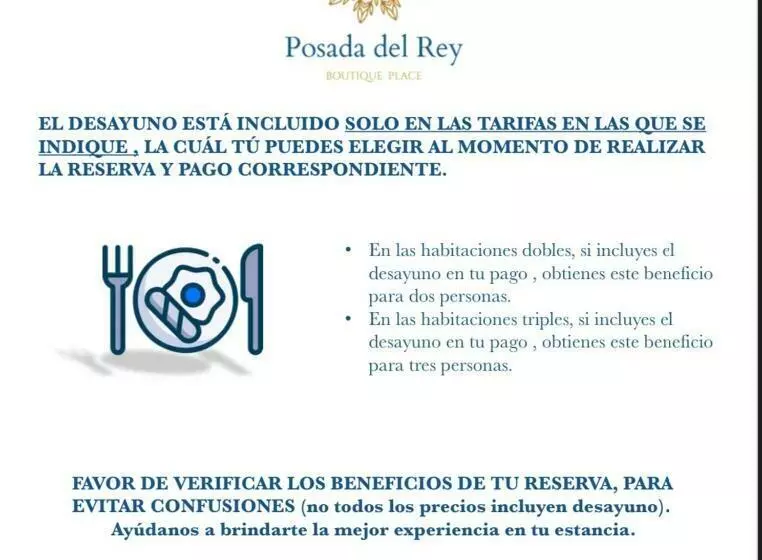 Posada del Rey
BOUTIQUE PLACE

EL DESAYUNO ESTÁ INCLUIDO SOLO EN LAS TARIFAS EN LAS QUE SE INDIQUE , LA CUÁL TÚ PUEDES ELEGIR AL MOMENTO DE REALIZAR LA RESERVA Y PAGO CORRESPONDIENTE.

• En las habitaciones dobles, si incluyes el desayuno en tu pago , obtienes este beneficio para dos personas.
• En las habitaciones triples, si incluyes el desayuno en tu pago , obtienes este beneficio para tres personas.

FAVOR DE VERIFICAR LOS BENEFICIOS DE TU RESERVA, PARA EVITAR CONFUSIONES (no todos los precios incluyen desayuno). Ayúdanos a brindarte la mejor experiencia en tu estancia.